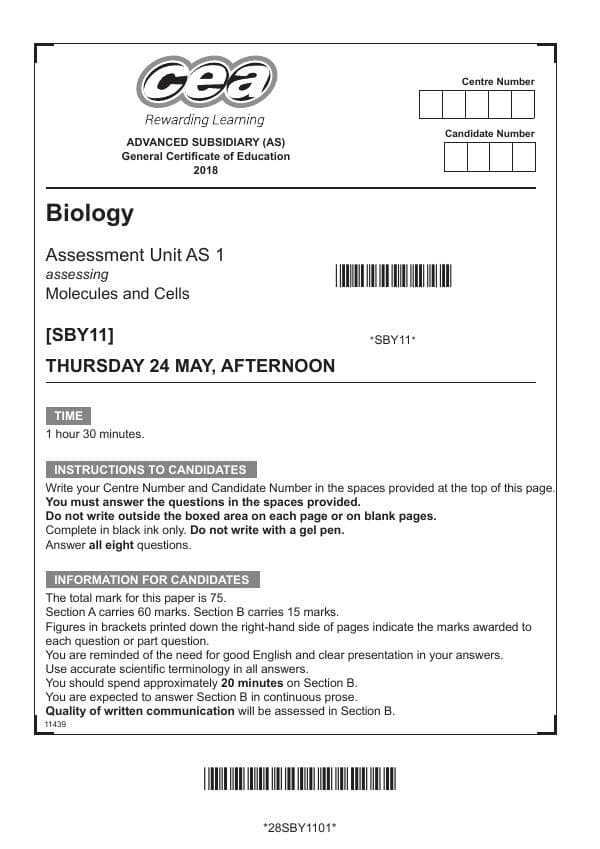 cea

Rewarding Learning

ADVANCED SUBSIDIARY (AS)
General Certificate of Education
2018

Centre Number

Candidate Number

Biology

Assessment Unit AS 1
assessing
Molecules and Cells

[SBY11]

*SBY11*

THURSDAY 24 MAY, AFTERNOON

TIME

1 hour 30 minutes.

INSTRUCTIONS TO CANDIDATES

Write your Centre Number and Candidate Number in the spaces provided at the top of this page.
You must answer the questions in the spaces provided.
Do not write outside the boxed area on each page or on blank pages.
Complete in black ink only. Do not write with a gel pen.
Answer all eight questions.

INFORMATION FOR CANDIDATES

The total mark for this paper is 75.
Section A carries 60 marks. Section B carries 15 marks.
Figures in brackets printed down the right-hand side of pages indicate the marks awarded to each question or part question.
You are reminded of the need for good English and clear presentation in your answers.
Use accurate scientific terminology in all answers.
You should spend approximately 20 minutes on Section B.
You are expected to answer Section B in continuous prose.
Quality of written communication will be assessed in Section B.

11439

*28SBY1101*